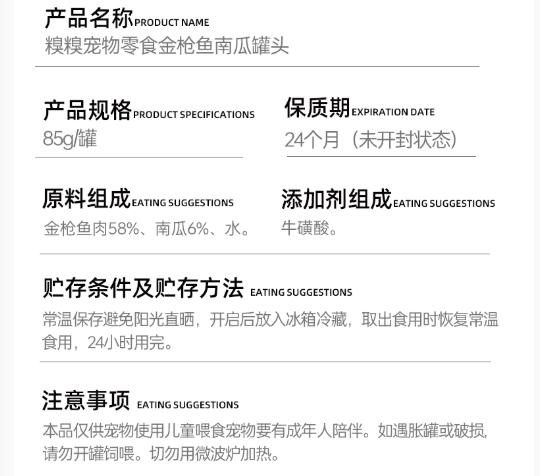 产品名称PRODUCT NAME
糗糗宠物零食金枪鱼南瓜罐头

产品规格PRODUCT SPECIFICATIONS
85g/罐

保质期EXPIRATION DATE
24个月（未开封状态）

原料组成EATING SUGGESTIONS
金枪鱼肉58%、南瓜6%、水。

添加剂组成EATING SUGGESTIONS
牛磺酸。

贮存条件及贮存方法 EATING SUGGESTIONS
常温保存避免阳光直晒，开启后放入冰箱冷藏，取出食用时恢复常温食用，24小时用完。

注意事项 EATING SUGGESTIONS
本品仅供宠物使用儿童喂食宠物要有成年人陪伴。如遇胀罐或破损，请勿开罐饲喂。切勿用微波炉加热。